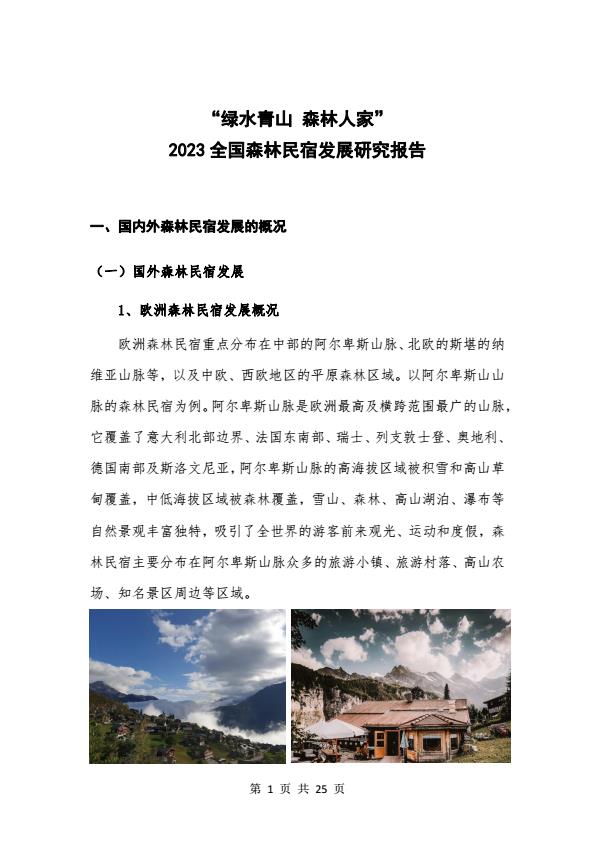 “绿水青山 森林人家”
2023全国森林民宿发展研究报告

一、国内外森林民宿发展的概况

（一）国外森林民宿发展

1、欧洲森林民宿发展概况

欧洲森林民宿重点分布在中部的阿尔卑斯山脉、北欧的斯堪的纳维亚山脉等，以及中欧、西欧地区的平原森林区域。以阿尔卑斯山山脉的森林民宿为例。阿尔卑斯山脉是欧洲最高及横跨范围最广的山脉，它覆盖了意大利北部边界、法国东南部、瑞士、列支敦士登、奥地利、德国南部及斯洛文尼亚，阿尔卑斯山脉的高海拔区域被积雪和高山草甸覆盖，中低海拔区域被森林覆盖，雪山、森林、高山湖泊、瀑布等自然景观丰富独特，吸引了全世界的游客前来观光、运动和度假，森林民宿主要分布在阿尔卑斯山脉众多的旅游小镇、旅游村落、高山农场、知名景区周边等区域。

第1页 共25页